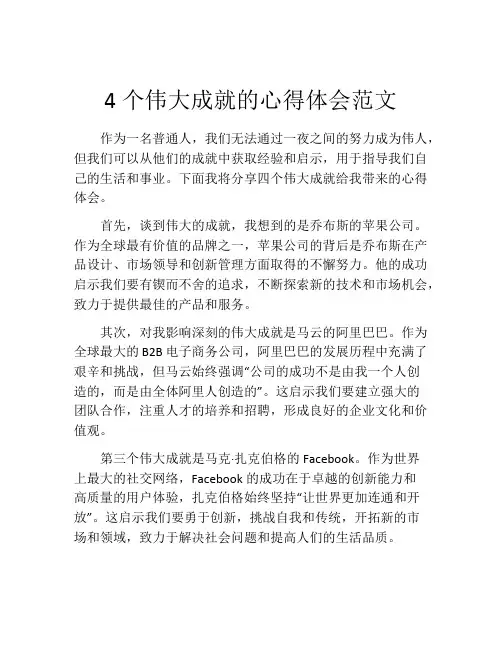 4 个伟大成就的心得体会范文

作为一名普通人，我们无法通过一夜之间的努力成为伟人，但我们可以从他们的成就中获取经验和启示，用于指导我们自己的生活和事业。下面我将分享四个伟大成就给我带来的心得体会。

首先，谈到伟大的成就，我想到的是乔布斯的苹果公司。作为全球最有价值的品牌之一，苹果公司的背后是乔布斯在产品设计、市场领导和创新管理方面取得的不懈努力。他的成功启示我们要有锲而不舍的追求，不断探索新的技术和市场机会，致力于提供最佳的产品和服务。

其次，对我影响深刻的伟大成就是马云的阿里巴巴。作为全球最大的 B2B 电子商务公司，阿里巴巴的发展历程中充满了艰辛和挑战，但马云始终强调“公司的成功不是由我一个人创造的，而是由全体阿里人创造的”。这启示我们要建立强大的团队合作，注重人才的培养和招聘，形成良好的企业文化和价值观。

第三个伟大成就是马克·扎克伯格的 Facebook。作为世界上最大的社交网络，Facebook 的成功在于卓越的创新能力和高质量的用户体验，扎克伯格始终坚持“让世界更加连通和开放”。这启示我们要勇于创新，挑战自我和传统，开拓新的市场和领域，致力于解决社会问题和提高人们的生活品质。